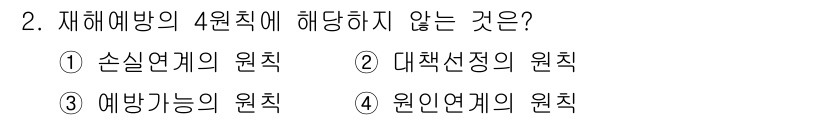 2. 재해예방의 4원칙에 해당하지 않는 것은?

① 손실연계의 원칙
② 대책선정의 원칙
③ 예방가능의 원칙
④ 원인연계의 원칙